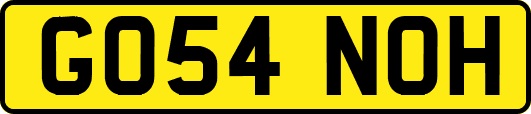 GO54 NOH